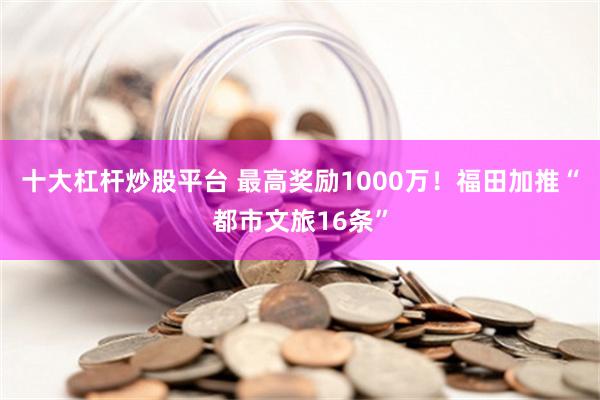 十大杠杆炒股平台 最高奖励1000万！福田加推“都市文旅16条”